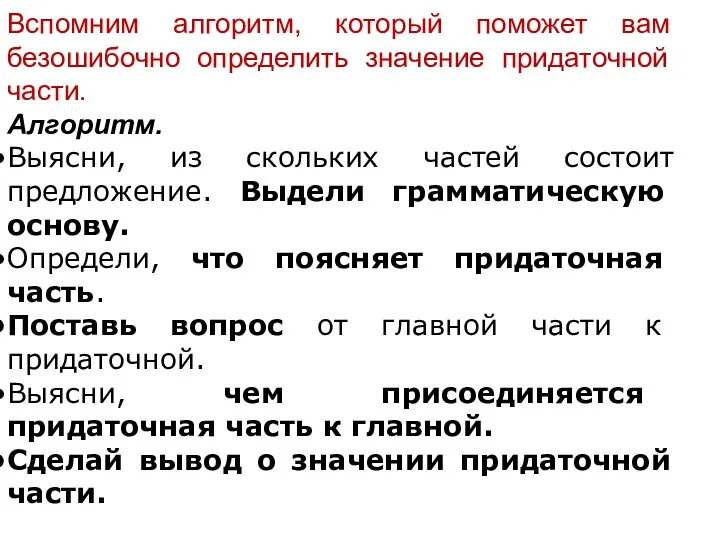 Вспомним алгоритм, который поможет вам безошибочно определить значение придаточной части.

Алгоритм.

•Выясни, из скольких частей состоит предложение. Выдели грамматическую основу.

•Определи, что поясняет придаточная часть.

•Поставь вопрос от главной части к придаточной.

•Выясни, чем присоединяется придаточная часть к главной.

•Сделай вывод о значении придаточной части.